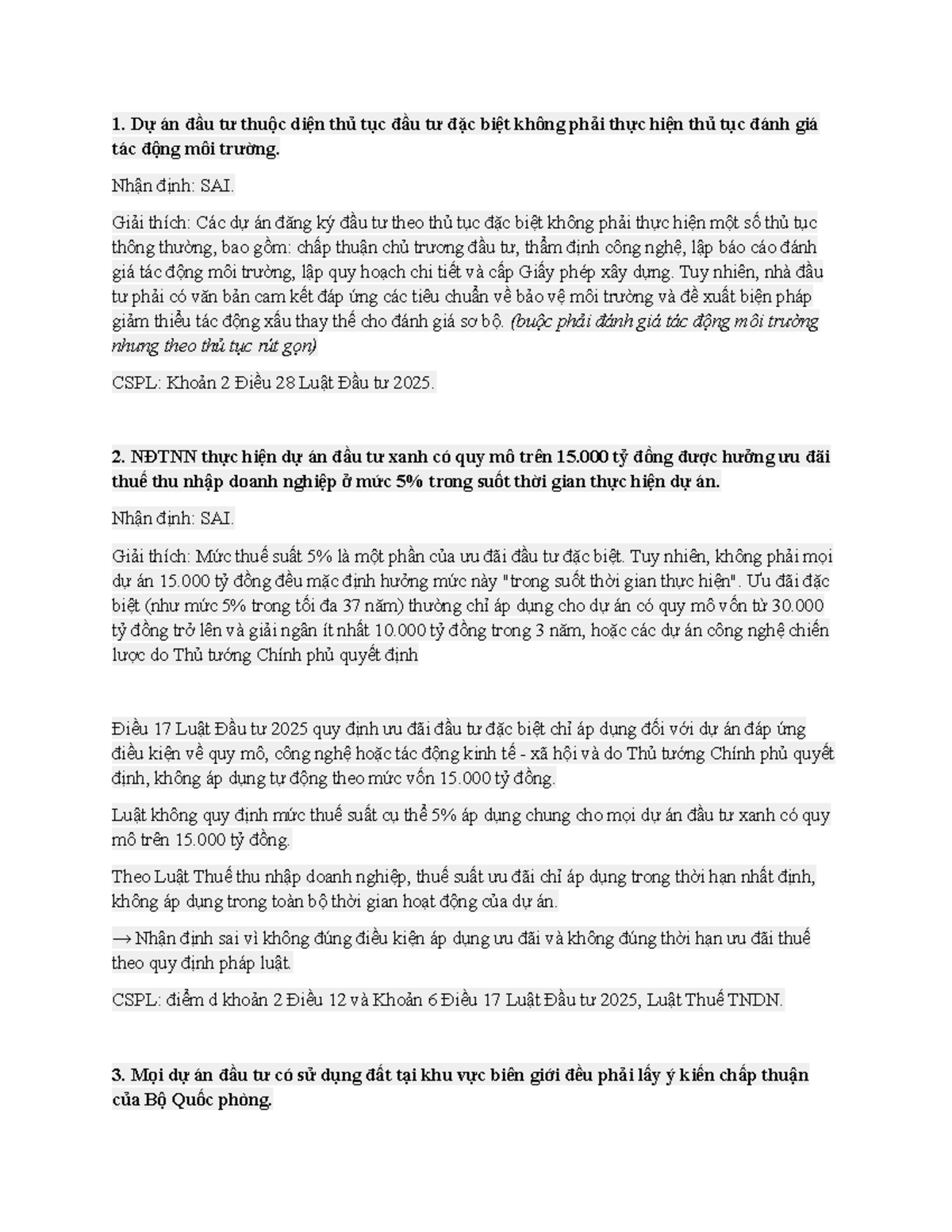 1. Dự án đầu tư thuộc diện thủ tục đầu tư đặc biệt không phải thực hiện thủ tục đánh giá tác động môi trường.

Nhận định: SAI.

Giải thích: Các dự án đăng ký đầu tư theo thủ tục đặc biệt không phải thực hiện một số thủ tục thông thường, bao gồm: chấp thuận chủ trương đầu tư, thẩm định công nghệ, lập báo cáo đánh giá tác động môi trường, lập quy hoạch chi tiết và cấp Giấy phép xây dựng. Tuy nhiên, nhà đầu tư phải có văn bản cam kết đáp ứng các tiêu chuẩn về bảo vệ môi trường và đề xuất biện pháp giảm thiểu tác động xấu thay thế cho đánh giá sơ bộ. (buộc phải đánh giá tác động môi trường nhưng theo thủ tục rút gọn)

CSPL: Khoản 2 Điều 28 Luật Đầu tư 2025.

2. NĐTNN thực hiện dự án đầu tư xanh có quy mô trên 15.000 tỷ đồng được hưởng ưu đãi thuế thu nhập doanh nghiệp ở mức 5% trong suốt thời gian thực hiện dự án.

Nhận định: SAI.

Giải thích: Mức thuế suất 5% là một phần của ưu đãi đầu tư đặc biệt. Tuy nhiên, không phải mọi dự án 15.000 tỷ đồng đều mặc định hưởng mức này "trong suốt thời gian thực hiện". Ưu đãi đặc biệt (như mức 5% trong tối đa 37 năm) thường chỉ áp dụng cho dự án có quy mô vốn từ 30.000 tỷ đồng trở lên và giải ngân ít nhất 10.000 tỷ đồng trong 3 năm, hoặc các dự án công nghệ chiến lược do Thủ tướng Chính phủ quyết định

Điều 17 Luật Đầu tư 2025 quy định ưu đãi đầu tư đặc biệt chỉ áp dụng đối với dự án đáp ứng điều kiện về quy mô, công nghệ hoặc tác động kinh tế - xã hội và do Thủ tướng Chính phủ quyết định, không áp dụng tự động theo mức vốn 15.000 tỷ đồng.

Luật không quy định mức thuế suất cụ thể 5% áp dụng chung cho mọi dự án đầu tư xanh có quy mô trên 15.000 tỷ đồng.

Theo Luật Thuế thu nhập doanh nghiệp, thuế suất ưu đãi chỉ áp dụng trong thời hạn nhất định, không áp dụng trong toàn bộ thời gian hoạt động của dự án.

→ Nhận định sai vì không đúng điều kiện áp dụng ưu đãi và không đúng thời hạn ưu đãi thuế theo quy định pháp luật.

CSPL: điểm d khoản 2 Điều 12 và Khoản 6 Điều 17 Luật Đầu tư 2025, Luật Thuế TNDN.

3. Mọi dự án đầu tư có sử dụng đất tại khu vực biên giới đều phải lấy ý kiến chấp thuận của Bộ Quốc phòng.